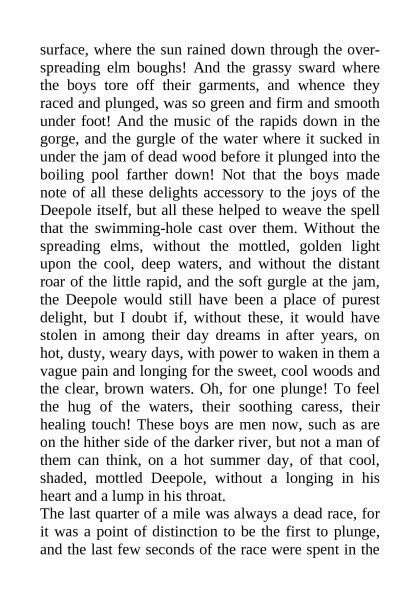 surface, where the sun rained down through the overspreading elm boughs! And the grassy sward where the boys tore off their garments, and whence they raced and plunged, was so green and firm and smooth under foot! And the music of the rapids down in the gorge, and the gurgle of the water where it sucked in under the jam of dead wood before it plunged into the boiling pool farther down! Not that the boys made note of all these delights accessory to the joys of the Deepole itself, but all these helped to weave the spell that the swimming-hole cast over them. Without the spreading elms, without the mottled, golden light upon the cool, deep waters, and without the distant roar of the little rapid, and the soft gurgle at the jam, the Deepole would still have been a place of purest delight, but I doubt if, without these, it would have stolen in among their day dreams in after years, on hot, dusty, weary days, with power to waken in them a vague pain and longing for the sweet, cool woods and the clear, brown waters. Oh, for one plunge! To feel the hug of the waters, their soothing caress, their healing touch! These boys are men now, such as are on the hither side of the darker river, but not a man of them can think, on a hot summer day, of that cool, shaded, mottled Deepole, without a longing in his heart and a lump in his throat.
The last quarter of a mile was always a dead race, for it was a point of distinction to be the first to plunge, and the last few seconds of the race were spent in the